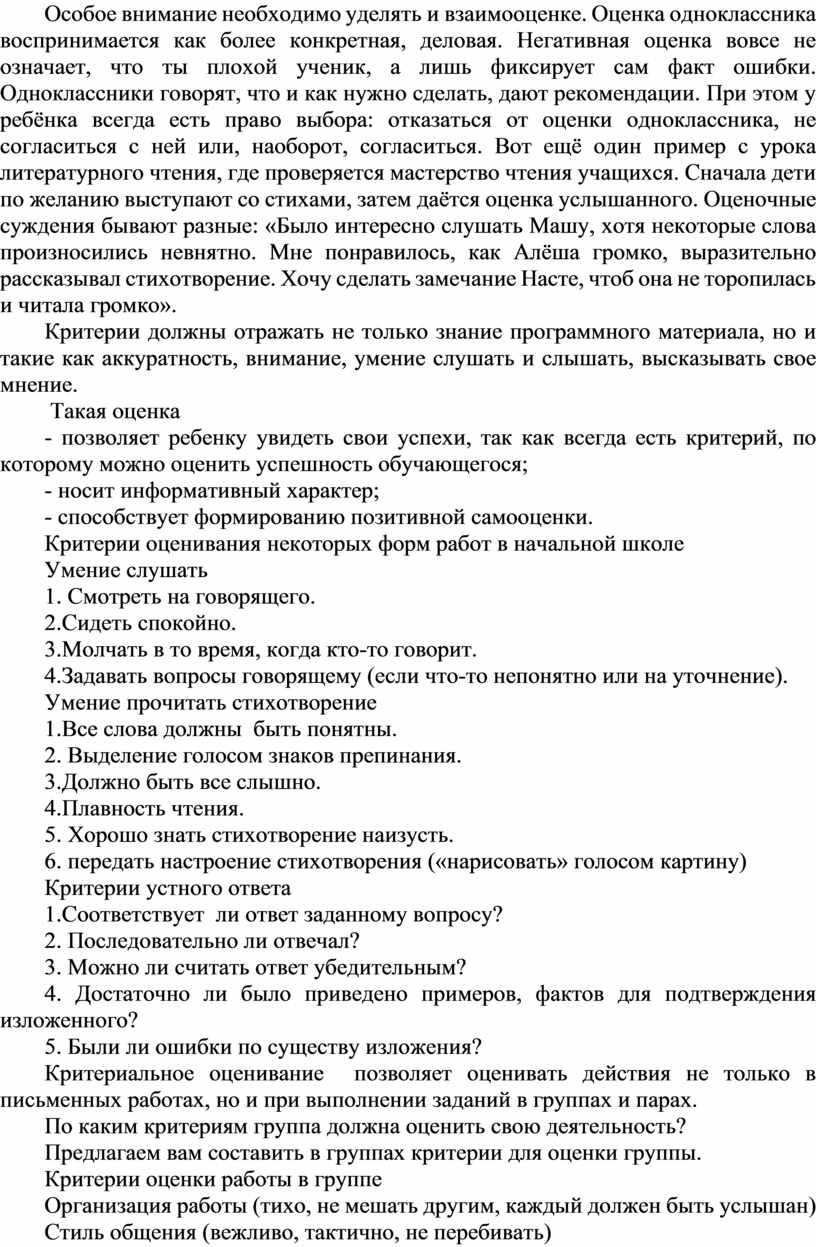 Особое внимание необходимо уделять и взаимооценке. Оценка одноклассника воспринимается как более конкретная, деловая. Негативная оценка вовсе не означает, что ты плохой ученик, а лишь фиксирует сам факт ошибки. Одноклассники говорят, что и как нужно сделать, дают рекомендации. При этом у ребёнка всегда есть право выбора: отказаться от оценки одноклассника, не согласиться с ней или, наоборот, согласиться. Вот ещё один пример с урока литературного чтения, где проверяется мастерство чтения учащихся. Сначала дети по желанию выступают со стихами, затем даётся оценка услышанного. Оценочные суждения бывают разные: «Было интересно слушать Машу, хотя некоторые слова произносились невнятно. Мне понравилось, как Алёша громко, выразительно рассказывал стихотворение. Хочу сделать замечание Насте, чтоб она не торопилась и читала громко».

Критерии должны отражать не только знание программного материала, но и такие как аккуратность, внимание, умение слушать и слышать, высказывать свое мнение.

Такая оценка

- позволяет ребенку увидеть свои успехи, так как всегда есть критерий, по которому можно оценить успешность обучающегося;

- носит информативный характер;

- способствует формированию позитивной самооценки.

Критерии оценивания некоторых форм работ в начальной школе

Умение слушать

1. Смотреть на говорящего.

2.Сидеть спокойно.

3.Молчать в то время, когда кто-то говорит.

4.Задавать вопросы говорящему (если что-то непонятно или на уточнение).

Умение прочитать стихотворение

1.Все слова должны быть понятны.

2. Выделение голосом знаков препинания.

3.Должно быть все слышно.

4.Плавность чтения.

5. Хорошо знать стихотворение наизусть.

6. передать настроение стихотворения («нарисовать» голосом картину)

Критерии устного ответа

1.Соответствует ли ответ заданному вопросу?

2. Последовательно ли отвечал?

3. Можно ли считать ответ убедительным?

4. Достаточно ли было приведено примеров, фактов для подтверждения изложенного?

5. Были ли ошибки по существу изложения?

Критериальное оценивание позволяет оценивать действия не только в письменных работах, но и при выполнении заданий в группах и парах.

По каким критериям группа должна оценить свою деятельность?

Предлагаем вам составить в группах критерии для оценки группы.

Критерии оценки работы в группе

Организация работы (тихо, не мешать другим, каждый должен быть услышан)

Стиль общения (вежливо, тактично, не перебивать)